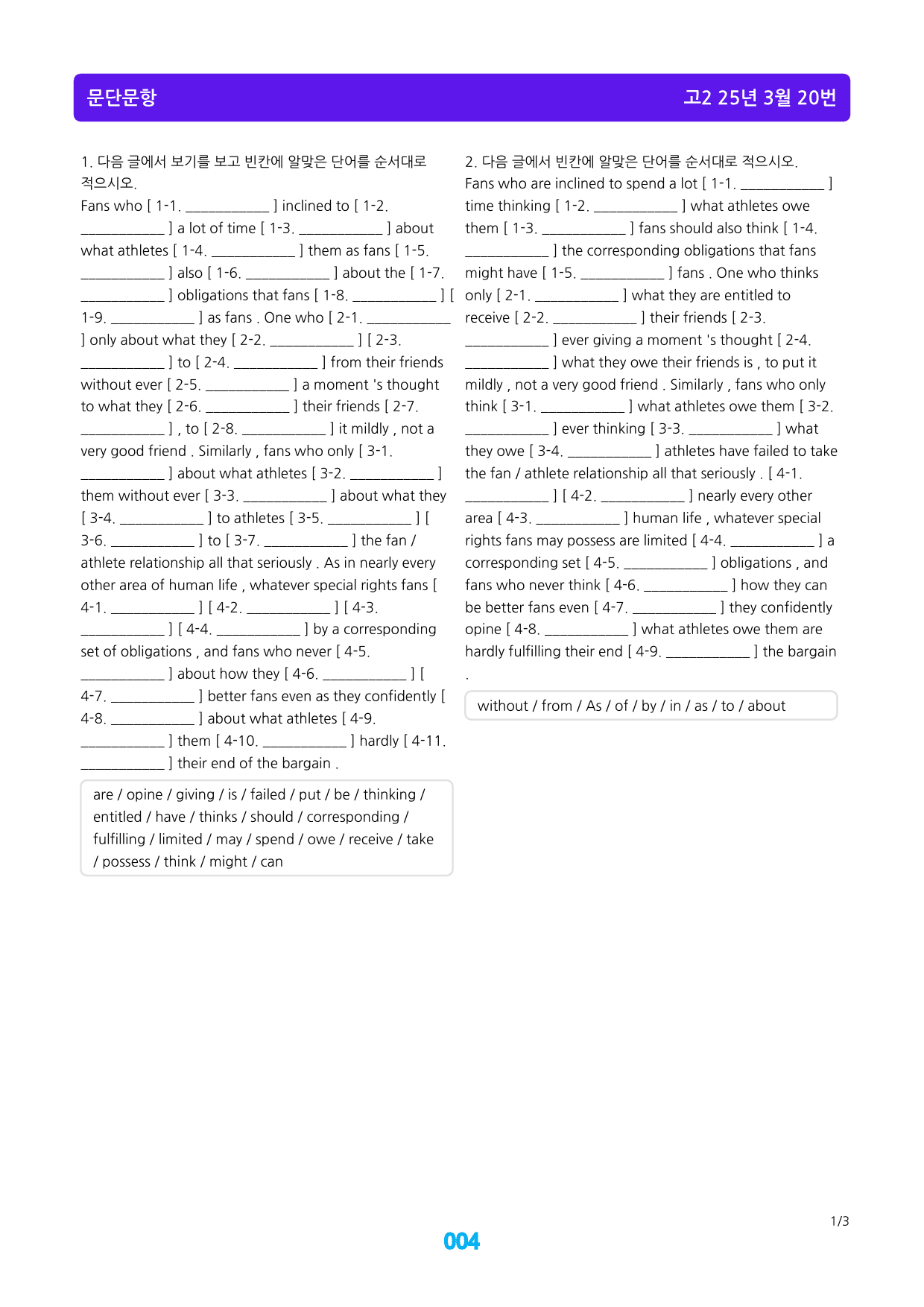 문단문항 고2 25년 3월 20번

1. 다음 글에서 보기를 보고 빈칸에 알맞은 단어를 순서대로 적으시오.

Fans who [ 1-1. ____ ] inclined to [ 1-2. ____ ] a lot of time [ 1-3. ____ ] about what athletes [ 1-4. ____ ] them as fans [ 1-5. ____ ] also [ 1-6. ____ ] about the [ 1-7. ____ ] obligations that fans [ 1-8. ____ ] [ 1-9. ____ ] as fans . One who [ 2-1. ____ ] only about what they [ 2-2. ____ ] [ 2-3. ____ ] to [ 2-4. ____ ] from their friends without ever [ 2-5. ____ ] a moment 's thought to what they [ 2-6. ____ ] their friends [ 2-7. ____ ] , to [ 2-8. ____ ] it mildly , not a very good friend . Similarly , fans who only [ 3-1. ____ ] about what athletes [ 3-2. ____ ] them without ever [ 3-3. ____ ] about what they [ 3-4. ____ ] to athletes [ 3-5. ____ ] [ 3-6. ____ ] to [ 3-7. ____ ] the fan / athlete relationship all that seriously . As in nearly every other area of human life , whatever special rights fans [ 4-1. ____ ] [ 4-2. ____ ] [ 4-3. ____ ] [ 4-4. ____ ] by a corresponding set of obligations , and fans who never [ 4-5. ____ ] about how they [ 4-6. ____ ] [ 4-7. ____ ] better fans even as they confidently [ 4-8. ____ ] about what athletes [ 4-9. ____ ] them [ 4-10. ____ ] hardly [ 4-11. ____ ] their end of the bargain .

are / opine / giving / is / failed / put / be / thinking / entitled / have / thinks / should / corresponding / fulfilling / limited / may / spend / owe / receive / take / possess / think / might / can

2. 다음 글에서 빈칸에 알맞은 단어를 순서대로 적으시오.

Fans who are inclined to spend a lot [ 1-1. ____ ] time thinking [ 1-2. ____ ] what athletes owe them [ 1-3. ____ ] fans should also think [ 1-4. ____ ] the corresponding obligations that fans might have [ 1-5. ____ ] fans . One who thinks only [ 2-1. ____ ] what they are entitled to receive [ 2-2. ____ ] their friends [ 2-3. ____ ] ever giving a moment 's thought [ 2-4. ____ ] what they owe their friends is , to put it mildly , not a very good friend . Similarly , fans who only think [ 3-1. ____ ] what athletes owe them [ 3-2. ____ ] ever thinking [ 3-3. ____ ] what they owe [ 3-4. ____ ] athletes have failed to take the fan / athlete relationship all that seriously . [ 4-1. ____ ] [ 4-2. ____ ] nearly every other area [ 4-3. ____ ] human life , whatever special rights fans may possess are limited [ 4-4. ____ ] a corresponding set [ 4-5. ____ ] obligations , and fans who never think [ 4-6. ____ ] how they can be better fans even [ 4-7. ____ ] they confidently opine [ 4-8. ____ ] what athletes owe them are hardly fulfilling their end [ 4-9. ____ ] the bargain .

without / from / As / of / by / in / as / to / about

1/3

004